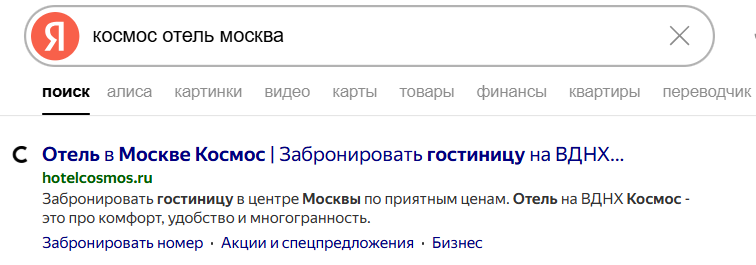 Я

космос отель москва

поиск алиса картинки видео карты товары финансы квартиры переводчик

Отель в Москве Космос | Забронировать гостиницу на ВДНХ...
hotelcosmos.ru
Забронировать гостиницу в центре Москвы по приятным ценам. Отель на ВДНХ Космос - это про комфорт, удобство и многогранность.
Забронировать номер · Акции и спецпредложения · Бизнес